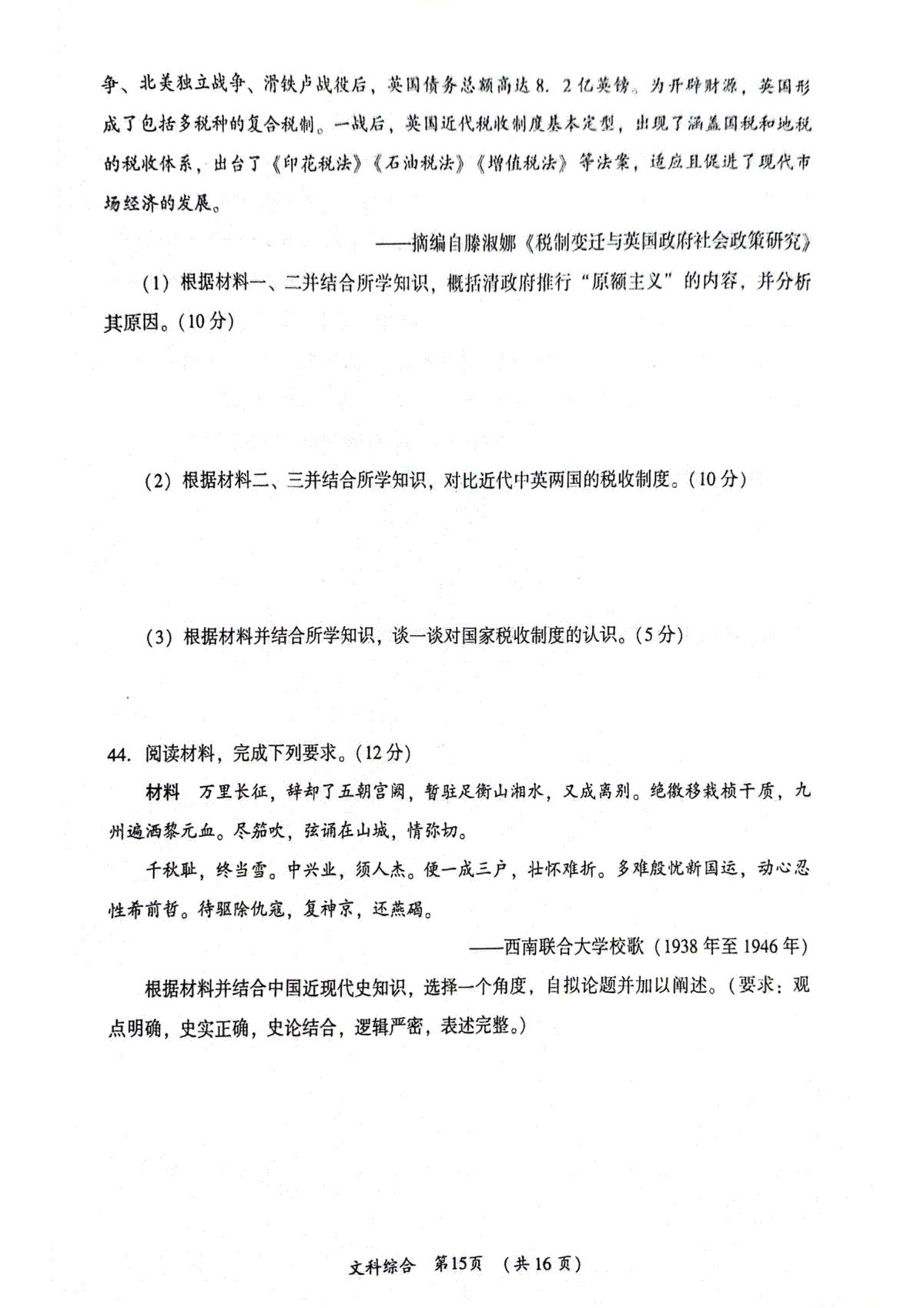 争、北美独立战争、滑铁卢战役后，英国债务总额高达8. 2亿英镑。为开辟财源，英国形成了包括多税种的复合税制。一战后，英国近代税收制度基本定型，出现了涵盖国税和地税的税收体系，出台了《印花税法》《石油税法》《增值税法》等法案，适应且促进了现代市场经济的发展。

——摘编自滕淑娜《税制变迁与英国政府社会政策研究》

(1) 根据材料一、二并结合所学知识，概括清政府推行“原额主义”的内容，并分析其原因。(10分)

(2) 根据材料二、三并结合所学知识，对比近代中英两国的税收制度。(10分)

(3) 根据材料并结合所学知识，谈一谈对国家税收制度的认识。(5分)

44. 阅读材料，完成下列要求。(12分)

材料　万里长征，辞却了五朝宫阙，暂驻足衡山湘水，又成离别。绝徼移栽桢干质，九州遍洒黎元血。尽笳吹，弦诵在山城，情弥切。

千秋耻，终当雪。中兴业，须人杰。便一成三户，壮怀难折。多难殷忧新国运，动心忍性希前哲。待驱除仇寇，复神京，还燕碣。

——西南联合大学校歌（1938年至1946年）

根据材料并结合中国近现代史知识，选择一个角度，自拟论题并加以阐述。(要求：观点明确，史实正确，史论结合，逻辑严密，表述完整。)

文科综合　第15页　(共16页)